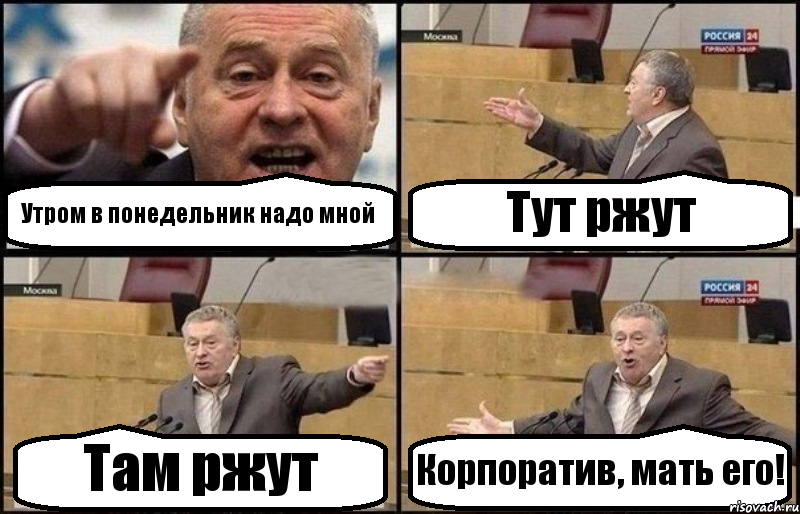 Утром в понедельник надо мной

Москва
РОССИЯ 24
ПРЯМОЙ ЭФИР
Тут ржут

Москва
Там ржут

РОССИЯ 24
ПРЯМОЙ ЭФИР
Корпоратив, мать его!

risovach.ru